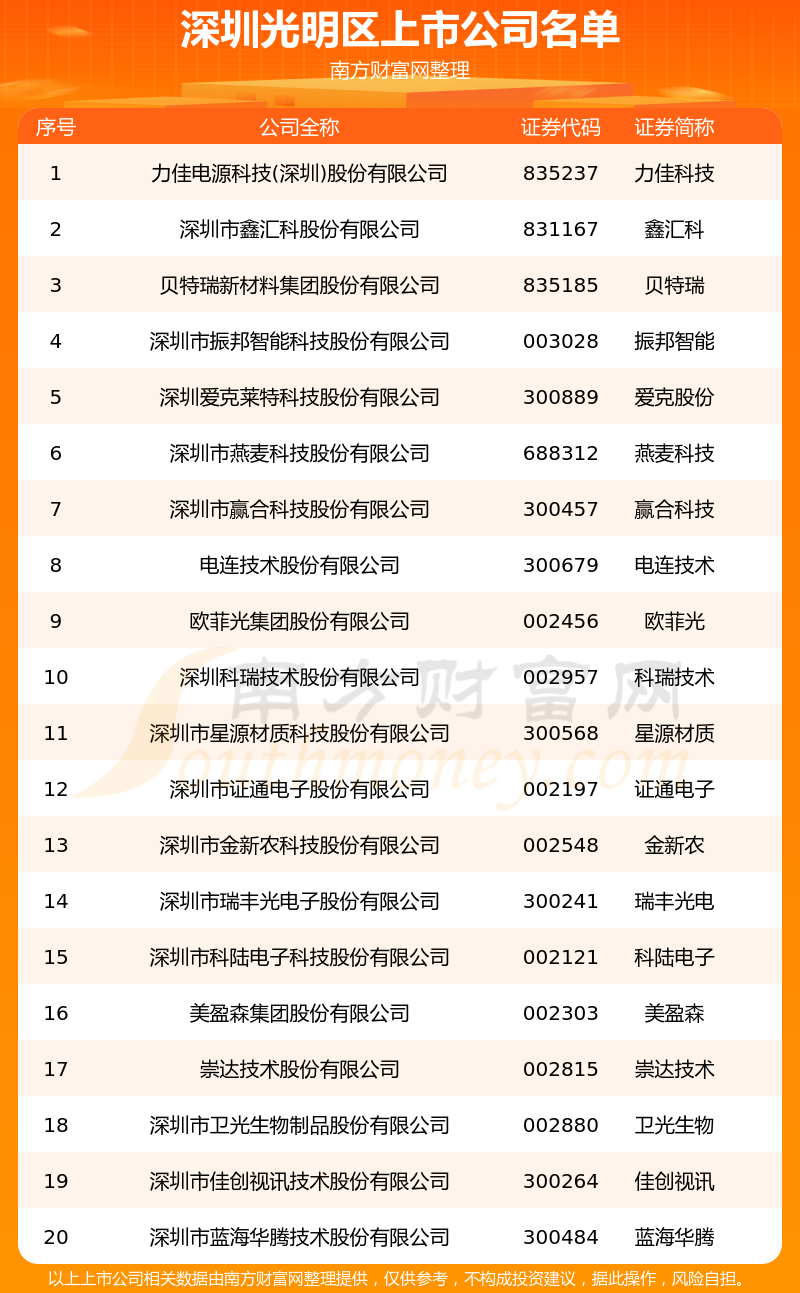 深圳光明区上市公司名单

南方财富网整理

| 序号 | 公司全称 | 证券代码 | 证券简称 |
|---|---|---|---|
| 1 | 力佳电源科技(深圳)股份有限公司 | 835237 | 力佳科技 |
| 2 | 深圳市鑫汇科股份有限公司 | 831167 | 鑫汇科 |
| 3 | 贝特瑞新材料集团股份有限公司 | 835185 | 贝特瑞 |
| 4 | 深圳市振邦智能科技股份有限公司 | 003028 | 振邦智能 |
| 5 | 深圳爱克莱特科技股份有限公司 | 300889 | 爱克股份 |
| 6 | 深圳市燕麦科技股份有限公司 | 688312 | 燕麦科技 |
| 7 | 深圳市赢合科技股份有限公司 | 300457 | 赢合科技 |
| 8 | 电连技术股份有限公司 | 300679 | 电连技术 |
| 9 | 欧菲光集团股份有限公司 | 002456 | 欧菲光 |
| 10 | 深圳科瑞技术股份有限公司 | 002957 | 科瑞技术 |
| 11 | 深圳市星源材质科技股份有限公司 | 300568 | 星源材质 |
| 12 | 深圳市证通电子股份有限公司 | 002197 | 证通电子 |
| 13 | 深圳市金新农科技股份有限公司 | 002548 | 金新农 |
| 14 | 深圳市瑞丰光电子股份有限公司 | 300241 | 瑞丰光电 |
| 15 | 深圳市科陆电子科技股份有限公司 | 002121 | 科陆电子 |
| 16 | 美盈森集团股份有限公司 | 002303 | 美盈森 |
| 17 | 崇达技术股份有限公司 | 002815 | 崇达技术 |
| 18 | 深圳市卫光生物制品股份有限公司 | 002880 | 卫光生物 |
| 19 | 深圳市佳创视讯技术股份有限公司 | 300264 | 佳创视讯 |
| 20 | 深圳市蓝海华腾技术股份有限公司 | 300484 | 蓝海华腾 |

南方财富网 Southmoney.com

以上上市公司相关数据由南方财富网整理提供，仅供参考，不构成投资建议，据此操作，风险自担。